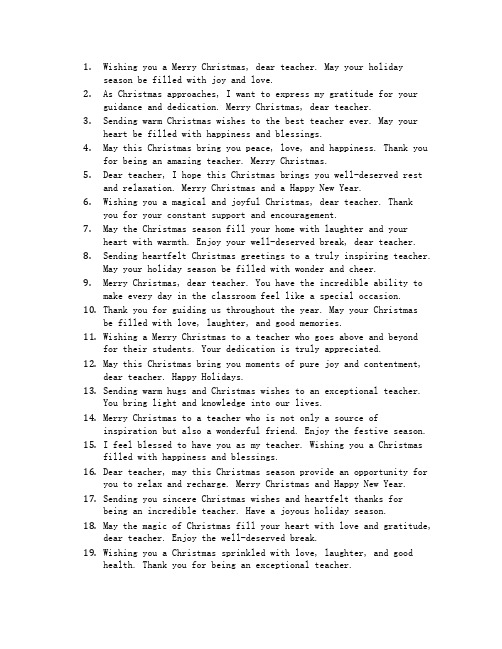 1. Wishing you a Merry Christmas, dear teacher. May your holiday season be filled with joy and love.
2. As Christmas approaches, I want to express my gratitude for your guidance and dedication. Merry Christmas, dear teacher.
3. Sending warm Christmas wishes to the best teacher ever. May your heart be filled with happiness and blessings.
4. May this Christmas bring you peace, love, and happiness. Thank you for being an amazing teacher. Merry Christmas.
5. Dear teacher, I hope this Christmas brings you well-deserved rest and relaxation. Merry Christmas and a Happy New Year.
6. Wishing you a magical and joyful Christmas, dear teacher. Thank you for your constant support and encouragement.
7. May the Christmas season fill your home with laughter and your heart with warmth. Enjoy your well-deserved break, dear teacher.
8. Sending heartfelt Christmas greetings to a truly inspiring teacher. May your holiday season be filled with wonder and cheer.
9. Merry Christmas, dear teacher. You have the incredible ability to make every day in the classroom feel like a special occasion.
10. Thank you for guiding us throughout the year. May your Christmas be filled with love, laughter, and good memories.
11. Wishing a Merry Christmas to a teacher who goes above and beyond for their students. Your dedication is truly appreciated.
12. May this Christmas bring you moments of pure joy and contentment, dear teacher. Happy Holidays.
13. Sending warm hugs and Christmas wishes to an exceptional teacher. You bring light and knowledge into our lives.
14. Merry Christmas to a teacher who is not only a source of inspiration but also a wonderful friend. Enjoy the festive season.
15. I feel blessed to have you as my teacher. Wishing you a Christmas filled with happiness and blessings.
16. Dear teacher, may this Christmas season provide an opportunity for you to relax and recharge. Merry Christmas and Happy New Year.
17. Sending you sincere Christmas wishes and heartfelt thanks for being an incredible teacher. Have a joyous holiday season.
18. May the magic of Christmas fill your heart with love and gratitude, dear teacher. Enjoy the well-deserved break.
19. Wishing you a Christmas sprinkled with love, laughter, and good health. Thank you for being an exceptional teacher.